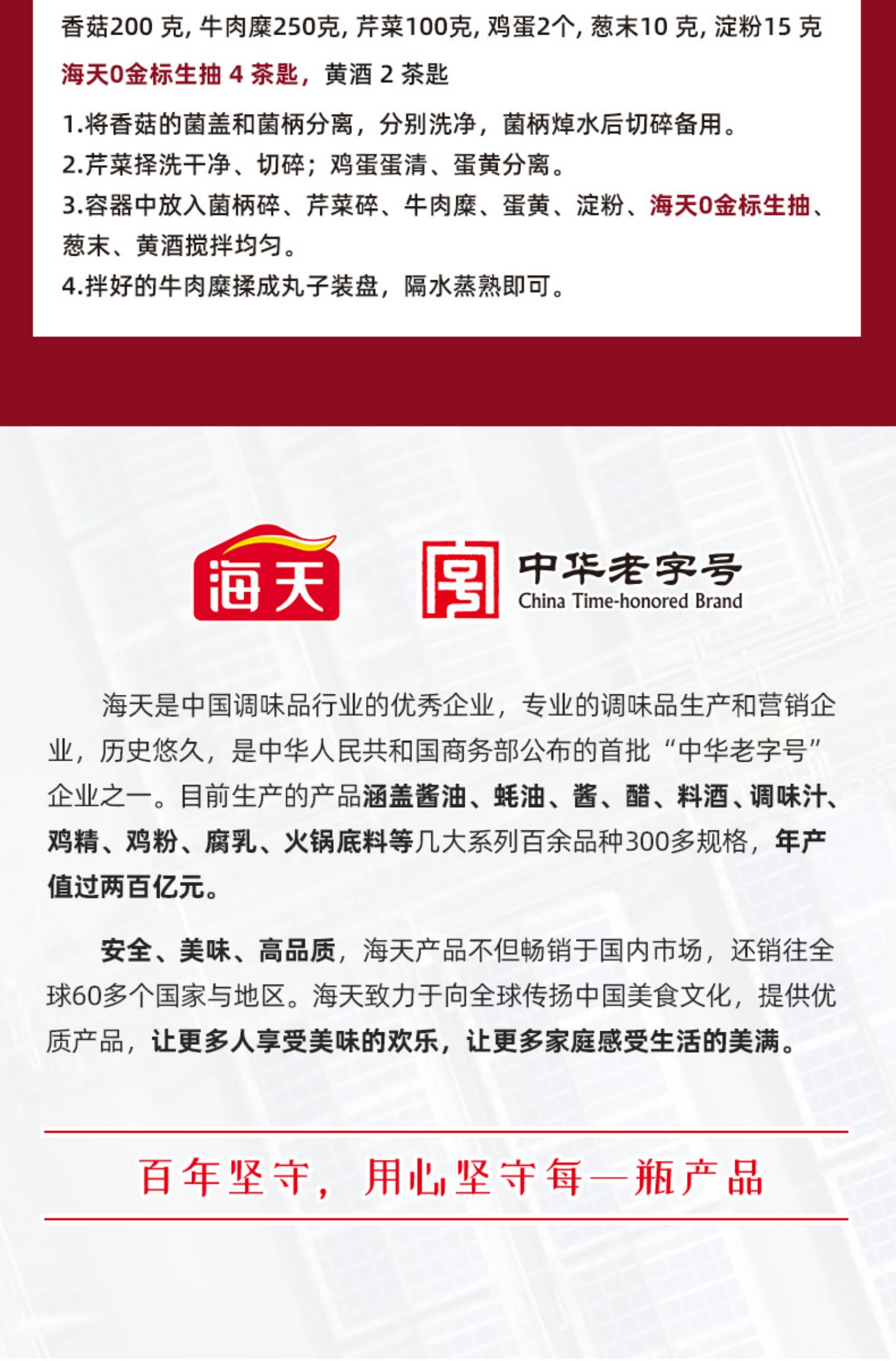 香菇200 克, 牛肉糜250克, 芹菜100克, 鸡蛋2个, 葱末10 克, 淀粉15 克

海天0金标生抽 4 茶匙，黄酒 2 茶匙

1.将香菇的菌盖和菌柄分离，分别洗净，菌柄焯水后切碎备用。
2.芹菜择洗干净、切碎；鸡蛋蛋清、蛋黄分离。
3.容器中放入菌柄碎、芹菜碎、牛肉糜、蛋黄、淀粉、海天0金标生抽、葱末、黄酒搅拌均匀。
4.拌好的牛肉糜揉成丸子装盘，隔水蒸熟即可。

海天

中华老字号
China Time-honored Brand

海天是中国调味品行业的优秀企业，专业的调味品生产和营销企业，历史悠久，是中华人民共和国商务部公布的首批“中华老字号”企业之一。目前生产的产品涵盖酱油、蚝油、酱、醋、料酒、调味汁、鸡精、鸡粉、腐乳、火锅底料等几大系列百余品种300多规格，年产值过两百亿元。

安全、美味、高品质，海天产品不但畅销于国内市场，还销往全球60多个国家与地区。海天致力于向全球传扬中国美食文化，提供优质产品，让更多人享受美味的欢乐，让更多家庭感受生活的美满。

百年坚守，用心坚守每一瓶产品